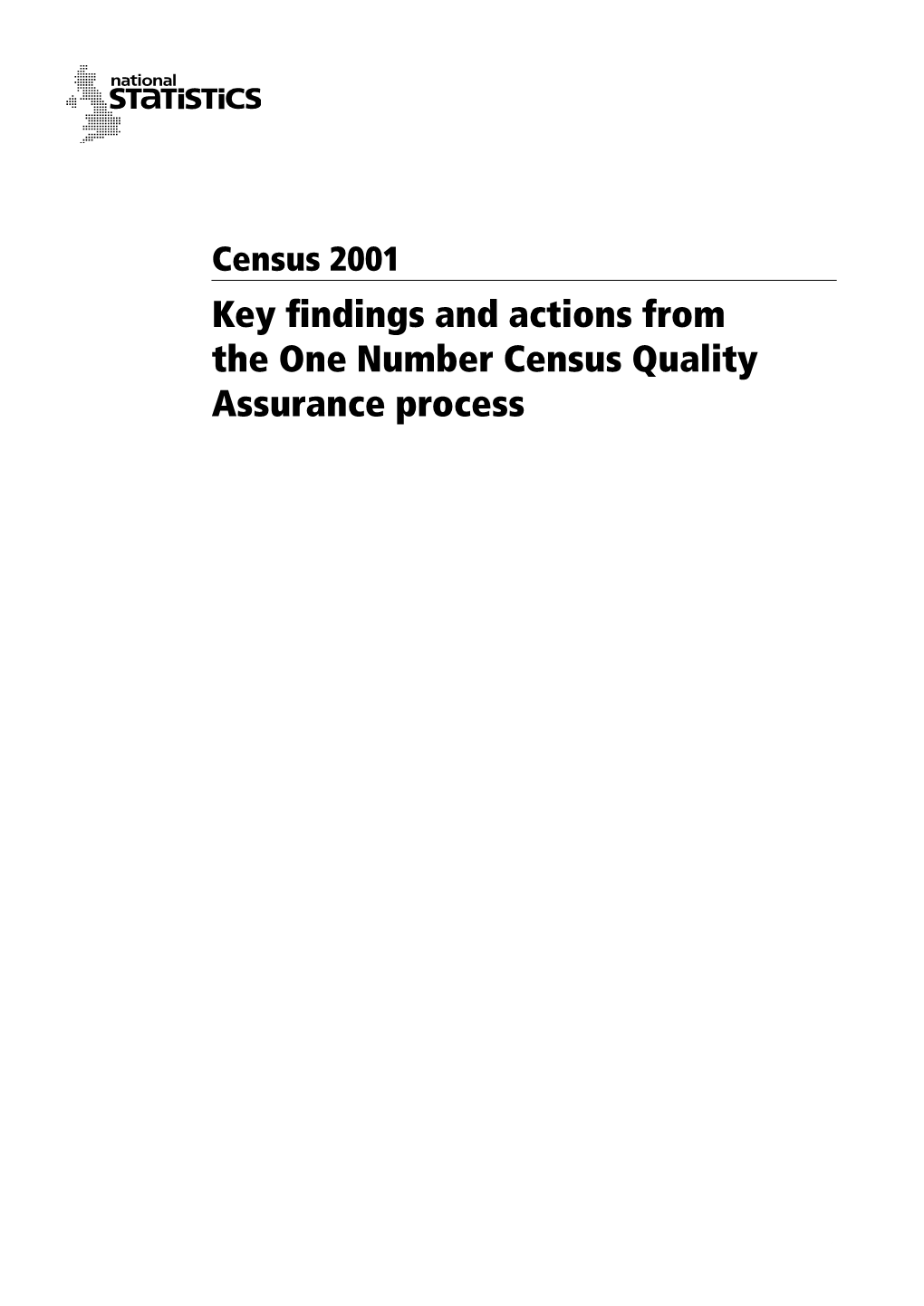 national
STaTiSTiCS

Census 2001

Key findings and actions from the One Number Census Quality Assurance process